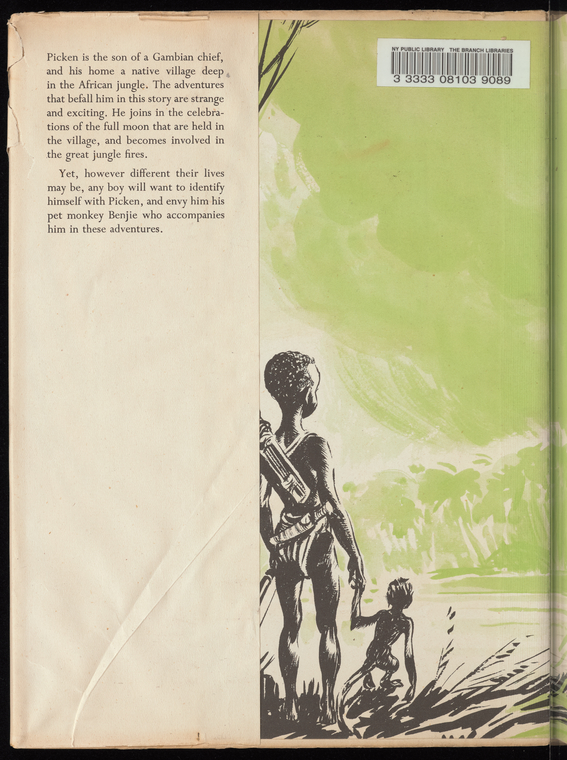 Picken is the son of a Gambian chief, and his home a native village deep in the African jungle. The adventures that befall him in this story are strange and exciting. He joins in the celebrations of the full moon that are held in the village, and becomes involved in the great jungle fires.

Yet, however different their lives may be, any boy will want to identify himself with Picken, and envy him his pet monkey Benjie who accompanies him in these adventures.

NY PUBLIC LIBRARY THE BRANCH LIBRARIES
3 3333 08103 9089